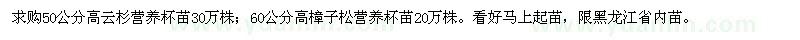 求购50公分高云杉营养杯苗30万株；60公分高樟子松营养杯苗20万株。看好马上起苗，限黑龙江省内苗。